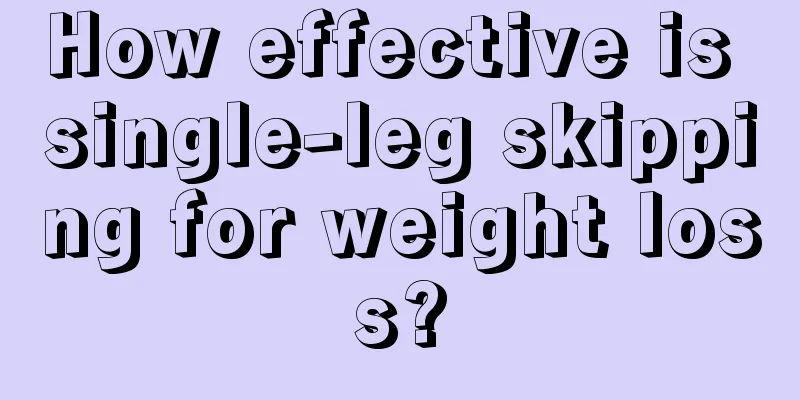 How effective is single-leg skipping for weight loss?